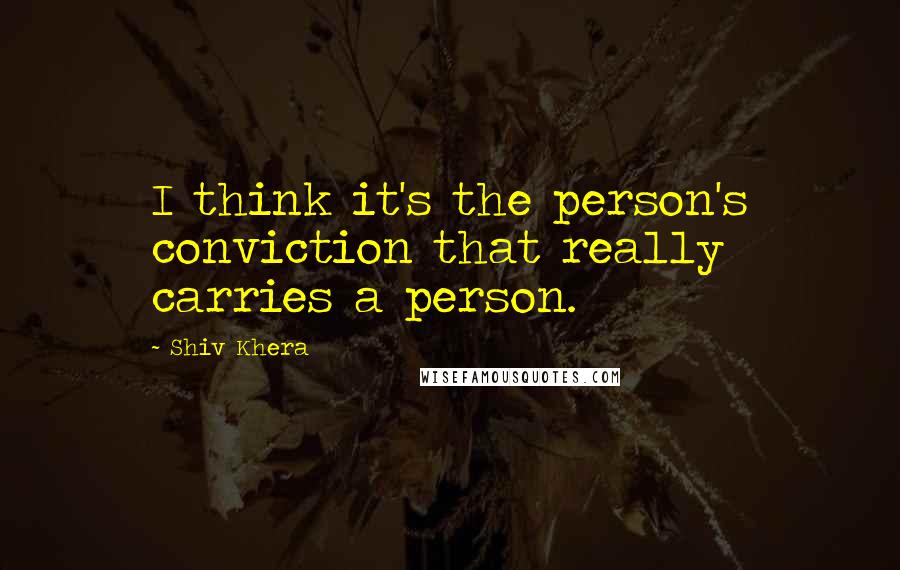 I think it's the person's conviction that really carries a person.

~ Shiv Khera

WISEFAMOUSQUOTES.COM